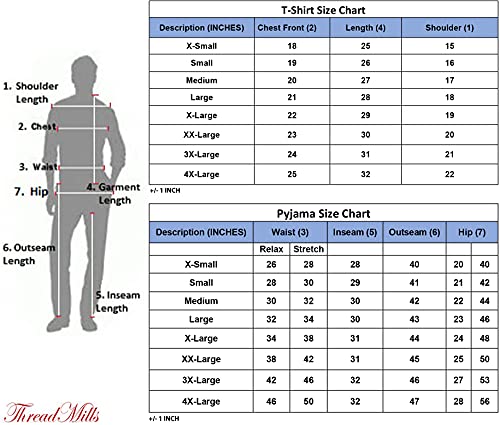 1. Shoulder Length

2. Chest

3. Waist

7. Hip

4. Garment Length

6. Outseam Length

5. Inseam Length

ThreadMills

T-Shirt Size Chart

| Description (INCHES) | Chest Front (2) | Length (4) | Shoulder (1) |
|---|---|---|---|
| X-Small | 18 | 25 | 15 |
| Small | 19 | 26 | 16 |
| Medium | 20 | 27 | 17 |
| Large | 21 | 28 | 18 |
| X-Large | 22 | 29 | 19 |
| XX-Large | 23 | 30 | 20 |
| 3X-Large | 24 | 31 | 21 |
| 4X-Large | 25 | 32 | 22 |

+/- 1 INCH

Pyjama Size Chart

| Description (INCHES) | Waist (3) | | Inseam (5) | Outseam (6) | Hip (7) | |
|---|---|---|---|---|---|---|
| | Relax | Stretch | | | | |
| X-Small | 26 | 28 | 28 | 40 | 20 | 40 |
| Small | 28 | 30 | 29 | 41 | 21 | 42 |
| Medium | 30 | 32 | 30 | 42 | 22 | 44 |
| Large | 32 | 34 | 30 | 43 | 23 | 46 |
| X-Large | 34 | 38 | 31 | 44 | 24 | 48 |
| XX-Large | 38 | 42 | 31 | 45 | 25 | 50 |
| 3X-Large | 42 | 46 | 32 | 46 | 27 | 53 |
| 4X-Large | 46 | 50 | 32 | 47 | 28 | 56 |

+/- 1 INCH